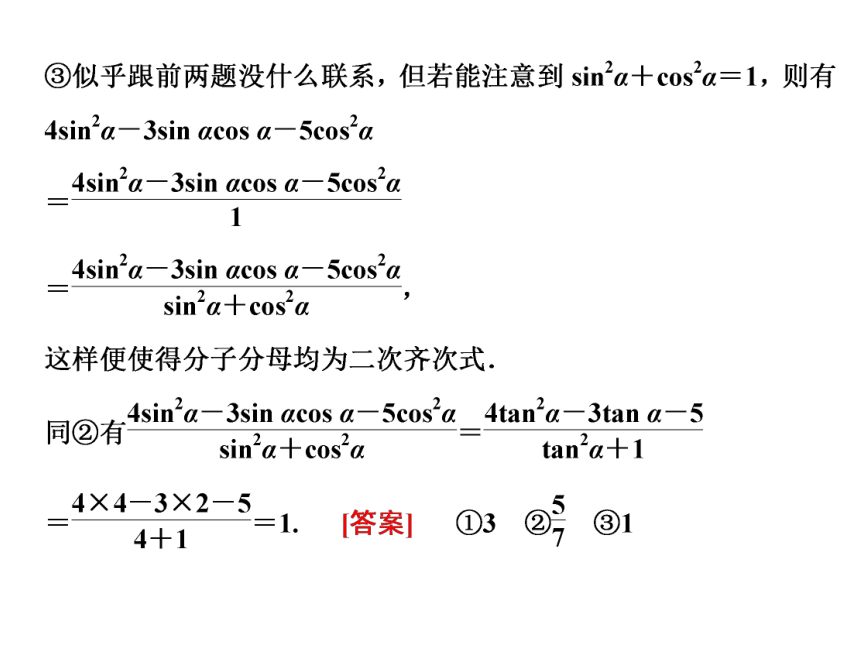 ③似乎跟前两题没什么联系，但若能注意到 $\sin^2\alpha+\cos^2\alpha=1$，则有

$4\sin^2\alpha-3\sin\alpha\cos\alpha-5\cos^2\alpha$

$=\frac{4\sin^2\alpha-3\sin\alpha\cos\alpha-5\cos^2\alpha}{1}$

$=\frac{4\sin^2\alpha-3\sin\alpha\cos\alpha-5\cos^2\alpha}{\sin^2\alpha+\cos^2\alpha}$,

这样便使得分子分母均为二次齐次式.

同②有$\frac{4\sin^2\alpha-3\sin\alpha\cos\alpha-5\cos^2\alpha}{\sin^2\alpha+\cos^2\alpha}=\frac{4\tan^2\alpha-3\tan\alpha-5}{\tan^2\alpha+1}$

$=\frac{4\times4-3\times2-5}{4+1}=1$. [答案] ①3 ②$\frac{5}{7}$ ③1